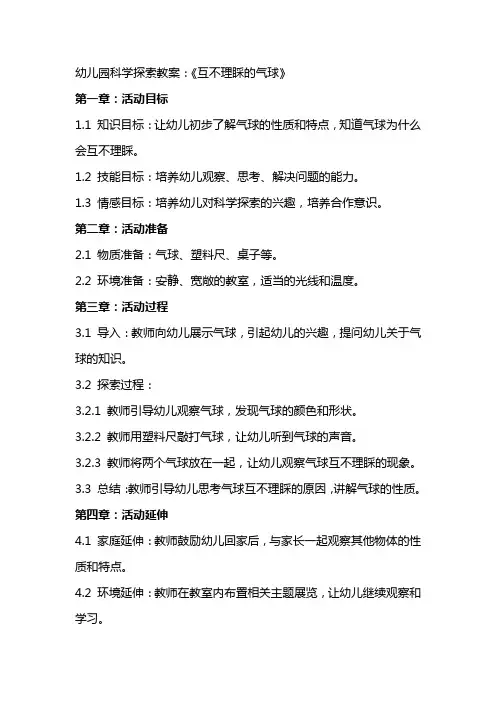 幼儿园科学探索教案：《互不理睬的气球》

第一章：活动目标

1.1 知识目标：让幼儿初步了解气球的性质和特点，知道气球为什么会互不理睬。

1.2 技能目标：培养幼儿观察、思考、解决问题的能力。

1.3 情感目标：培养幼儿对科学探索的兴趣，培养合作意识。

第二章：活动准备

2.1 物质准备：气球、塑料尺、桌子等。

2.2 环境准备：安静、宽敞的教室，适当的光线和温度。

第三章：活动过程

3.1 导入：教师向幼儿展示气球，引起幼儿的兴趣，提问幼儿关于气球的知识。

3.2 探索过程：

3.2.1 教师引导幼儿观察气球，发现气球的颜色和形状。

3.2.2 教师用塑料尺敲打气球，让幼儿听到气球的声音。

3.2.3 教师将两个气球放在一起，让幼儿观察气球互不理睬的现象。

3.3 总结：教师引导幼儿思考气球互不理睬的原因，讲解气球的性质。

第四章：活动延伸

4.1 家庭延伸：教师鼓励幼儿回家后，与家长一起观察其他物体的性质和特点。

4.2 环境延伸：教师在教室内布置相关主题展览，让幼儿继续观察和学习。